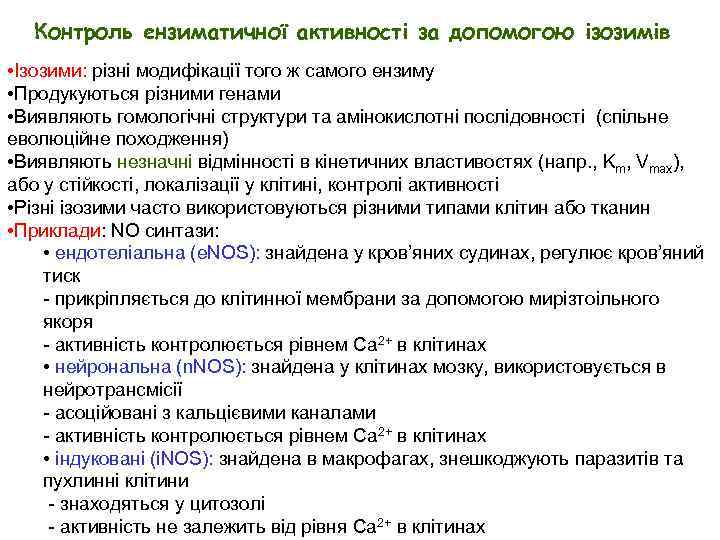 Контроль ензиматичної активності за допомогою ізозимів

•Ізозими: різні модифікації того ж самого ензиму
•Продукуються різними генами
•Виявляють гомологічні структури та амінокислотні послідовності (спільне еволюційне походження)
•Виявляють незначні відмінності в кінетичних властивостях (напр., $K_m$, $V_{max}$), або у стійкості, локалізації у клітині, контролі активності
•Різні ізозими часто використовуються різними типами клітин або тканин
•Приклади: NO синтази:
• ендотеліальна (eNOS): знайдена у кров'яних судинах, регулює кров'яний тиск
- прикріпляється до клітинної мембрани за допомогою мирізтоільного якоря
- активність контролюється рівнем $Ca^{2+}$ в клітинах
• нейрональна (nNOS): знайдена у клітинах мозку, використовується в нейротрансмісії
- асоційовані з кальцієвими каналами
- активність контролюється рівнем $Ca^{2+}$ в клітинах
• індуковані (iNOS): знайдена в макрофагах, знешкоджують паразитів та пухлинні клітини
- знаходяться у цитозолі
- активність не залежить від рівня $Ca^{2+}$ в клітинах